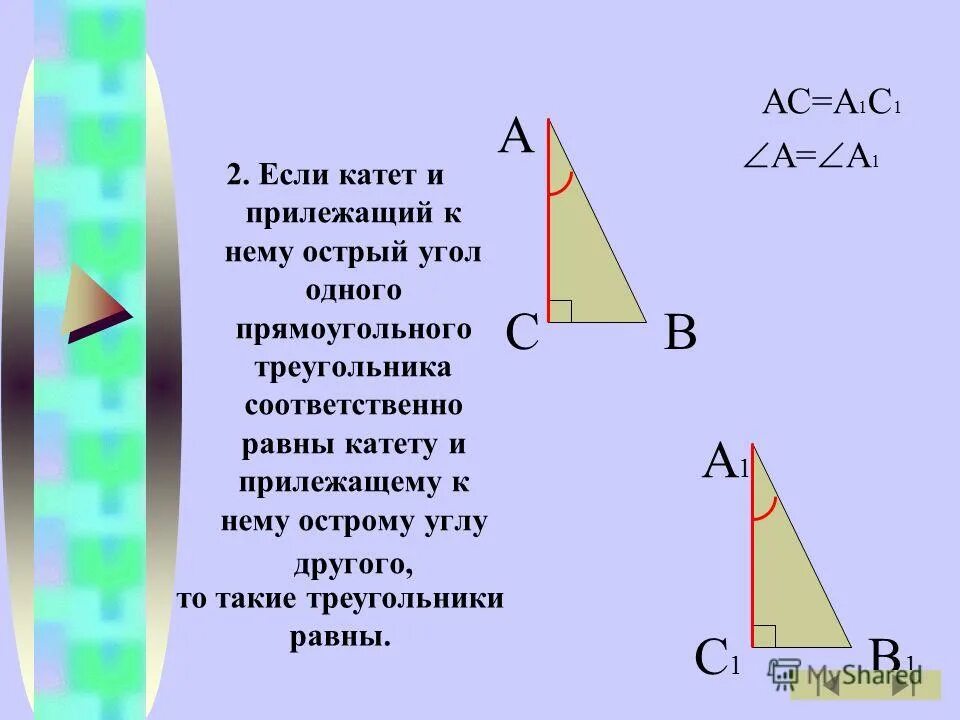 2. Если катет и прилежащий к нему острый угол одного прямоугольного треугольника соответственно равны катету и прилежащему к нему острому углу другого,
то такие треугольники равны.

$AC=A_1C_1$
$\angle A=\angle A_1$

A
C
B

$A_1$
$C_1$
$B_1$

MyShared